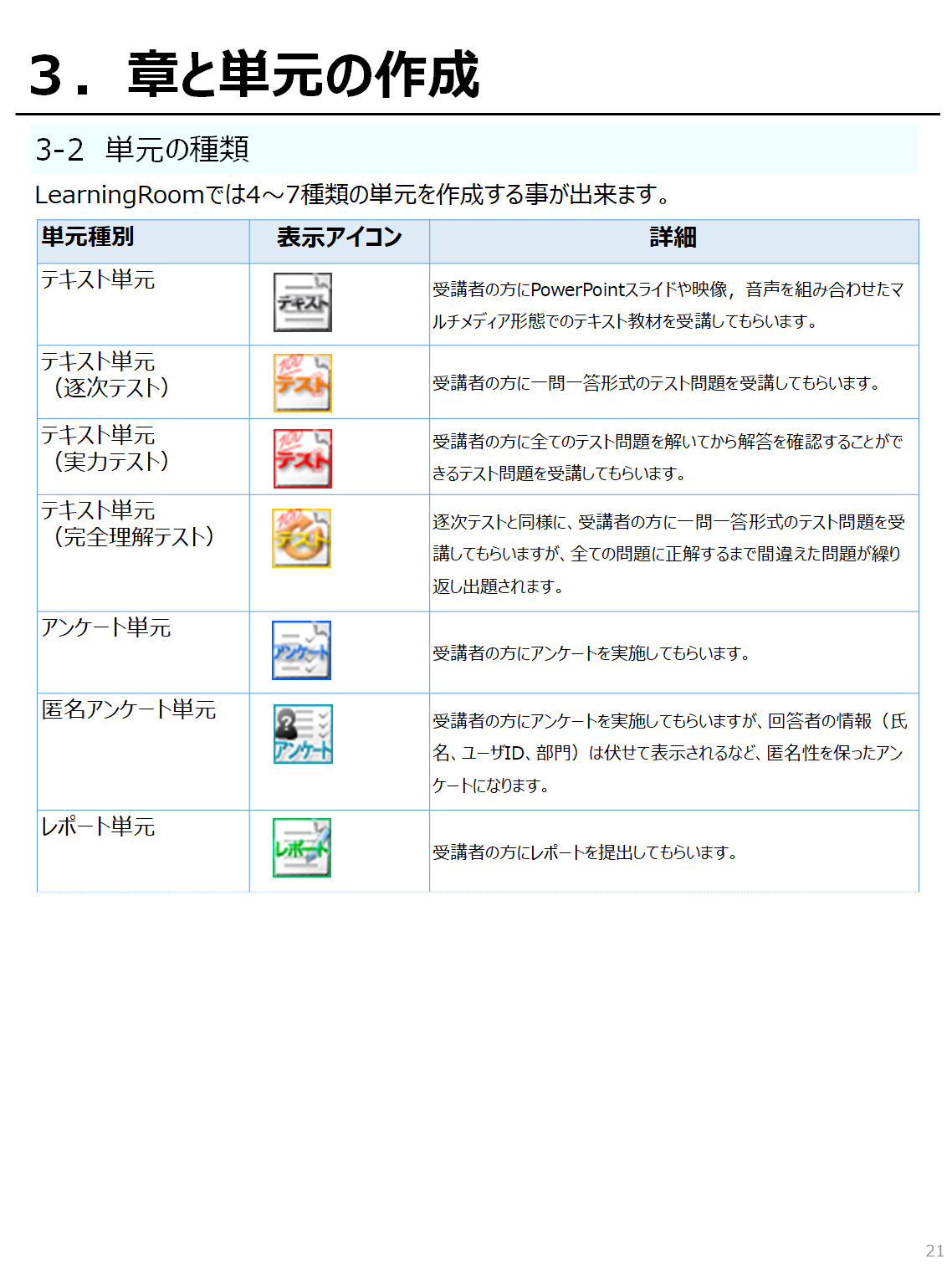 3． 章と単元の作成

3-2 単元の種類

LearningRoomでは4～7種類の単元を作成する事が出来ます。

| 単元種別 | 表示アイコン | 詳細 |
|---|---|---|
| テキスト単元 | テキスト | 受講者の方にPowerPointスライドや映像，音声を組み合わせたマルチメディア形態でのテキスト教材を受講してもらいます。 |
| テキスト単元（逐次テスト） | テスト | 受講者の方に一問一答形式のテスト問題を受講してもらいます。 |
| テキスト単元（実力テスト） | テスト | 受講者の方に全てのテスト問題を解いてから解答を確認することができるテスト問題を受講してもらいます。 |
| テキスト単元（完全理解テスト） | テスト | 逐次テストと同様に、受講者の方に一問一答形式のテスト問題を受講してもらいますが、全ての問題に正解するまで間違えた問題が繰り返し出題されます。 |
| アンケート単元 | アンケート | 受講者の方にアンケートを実施してもらいます。 |
| 匿名アンケート単元 | アンケート | 受講者の方にアンケートを実施してもらいますが、回答者の情報（氏名、ユーザID、部門）は伏せて表示されるなど、匿名性を保ったアンケートになります。 |
| レポート単元 | レポート | 受講者の方にレポートを提出してもらいます。 |

21